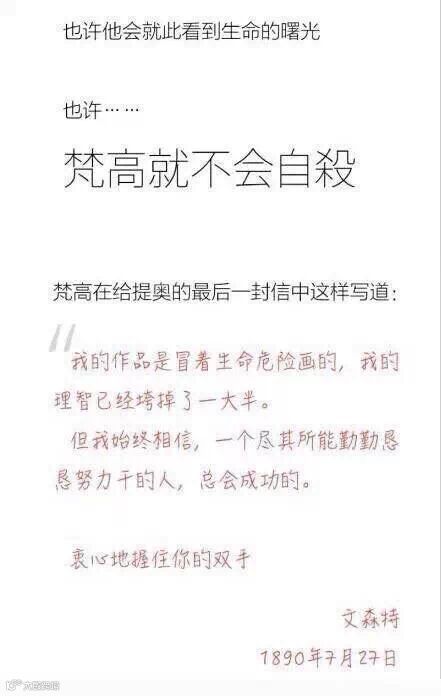 也许他会就此看到生命的曙光

也许……

梵高就不会自殺

梵高在给提奥的最后一封信中这样写道：

“

我的作品是冒着生命危险画的，我的理智已经垮掉了一大半。

但我始终相信，一个尽其所能勤勤恳恳努力干的人，总会成功的。

衷心地握住你的双手

文森特

1890年7月27日